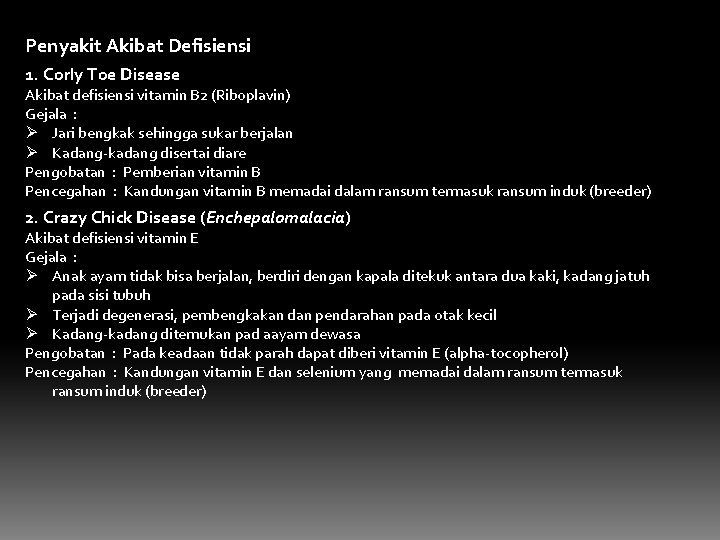 Penyakit Akibat Defisiensi

1. Corly Toe Disease
Akibat defisiensi vitamin B2 (Riboplavin)
Gejala :
➢ Jari bengkak sehingga sukar berjalan
➢ Kadang-kadang disertai diare
Pengobatan : Pemberian vitamin B
Pencegahan : Kandungan vitamin B memadai dalam ransum termasuk ransum induk (breeder)

2. Crazy Chick Disease (Enchepalomalacia)
Akibat defisiensi vitamin E
Gejala :
➢ Anak ayam tidak bisa berjalan, berdiri dengan kapala ditekuk antara dua kaki, kadang jatuh pada sisi tubuh
➢ Terjadi degenerasi, pembengkakan dan pendarahan pada otak kecil
➢ Kadang-kadang ditemukan pad aayam dewasa
Pengobatan : Pada keadaan tidak parah dapat diberi vitamin E (alpha-tocopherol)
Pencegahan : Kandungan vitamin E dan selenium yang memadai dalam ransum termasuk ransum induk (breeder)